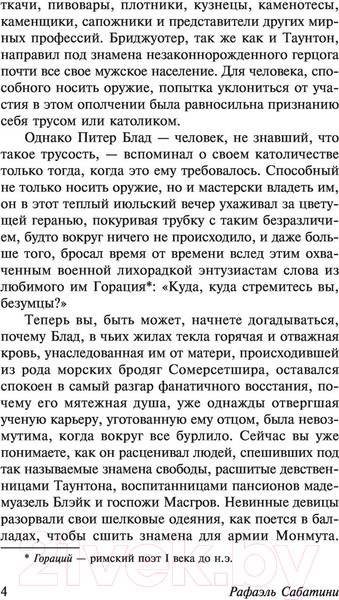 ткачи, пивовары, плотники, кузнецы, каменотесы, каменщики, сапожники и представители других мирных профессий. Бриджуотер, так же как и Таунтон, направил под знамена незаконнорожденного герцога почти все свое мужское население. Для человека, способного носить оружие, попытка уклониться от участия в этом ополчении была равносильна признанию себя трусом или католиком.

Однако Питер Блад — человек, не знавший, что такое трусость, — вспоминал о своем католичестве только тогда, когда это ему требовалось. Способный не только носить оружие, но и мастерски владеть им, он в этот теплый июльский вечер ухаживал за цветущей геранью, покуривая трубку с таким безразличием, будто вокруг ничего не происходило, и даже больше того, бросал время от времени вслед этим охваченным военной лихорадкой энтузиастам слова из любимого им Горация*: «Куда, куда стремитесь вы, безумцы?»

Теперь вы, быть может, начнете догадываться, почему Блад, в чьих жилах текла горячая и отважная кровь, унаследованная им от матери, происходившей из рода морских бродяг Сомерсетшира, оставался спокоен в самый разгар фанатичного восстания, почему его мятежная душа, уже однажды отвергшая ученую карьеру, уготованную ему отцом, была невозмутима, когда вокруг все бурлило. Сейчас вы уже понимаете, как он расценивал людей, спешивших под так называемые знамена свободы, расшитые девственницами Таунтона, воспитанницами пансионов мадемуазель Блэйк и госпожи Масгров. Невинные девицы разорвали свои шелковые одеяния, как поется в балладах, чтобы сшить знамена для армии Монмута.

* Гораций — римский поэт I века до н.э.

4 Рафаэль Сабатини

21vek.by